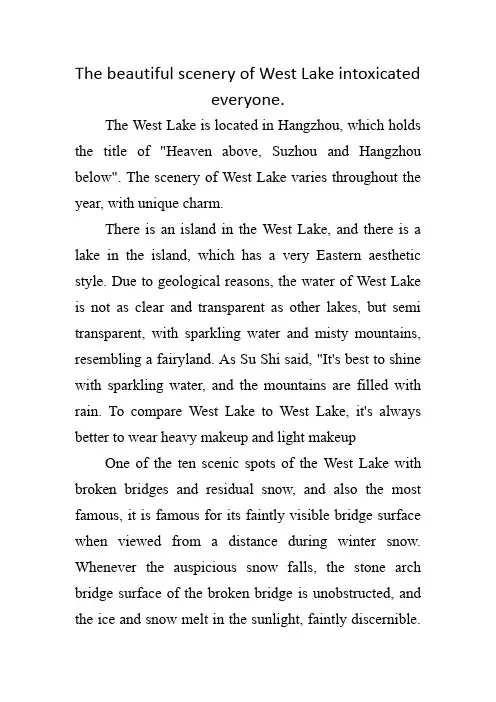 The beautiful scenery of West Lake intoxicated everyone.

The West Lake is located in Hangzhou, which holds the title of "Heaven above, Suzhou and Hangzhou below". The scenery of West Lake varies throughout the year, with unique charm.

There is an island in the West Lake, and there is a lake in the island, which has a very Eastern aesthetic style. Due to geological reasons, the water of West Lake is not as clear and transparent as other lakes, but semi transparent, with sparkling water and misty mountains, resembling a fairyland. As Su Shi said, "It's best to shine with sparkling water, and the mountains are filled with rain. To compare West Lake to West Lake, it's always better to wear heavy makeup and light makeup

One of the ten scenic spots of the West Lake with broken bridges and residual snow, and also the most famous, it is famous for its faintly visible bridge surface when viewed from a distance during winter snow. Whenever the auspicious snow falls, the stone arch bridge surface of the broken bridge is unobstructed, and the ice and snow melt in the sunlight, faintly discernible.